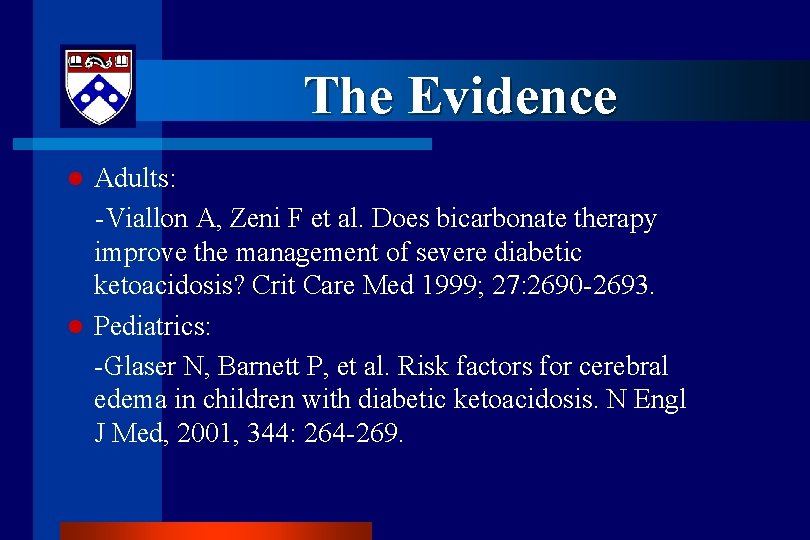 The Evidence

Adults:

-Viallon A, Zeni F et al. Does bicarbonate therapy improve the management of severe diabetic ketoacidosis? Crit Care Med 1999; 27:2690-2693.

Pediatrics:

-Glaser N, Barnett P, et al. Risk factors for cerebral edema in children with diabetic ketoacidosis. N Engl J Med, 2001, 344: 264-269.